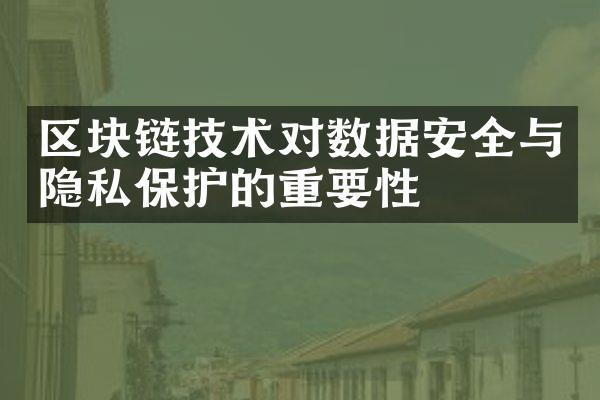 区块链技术对数据安全与隐私保护的重要性